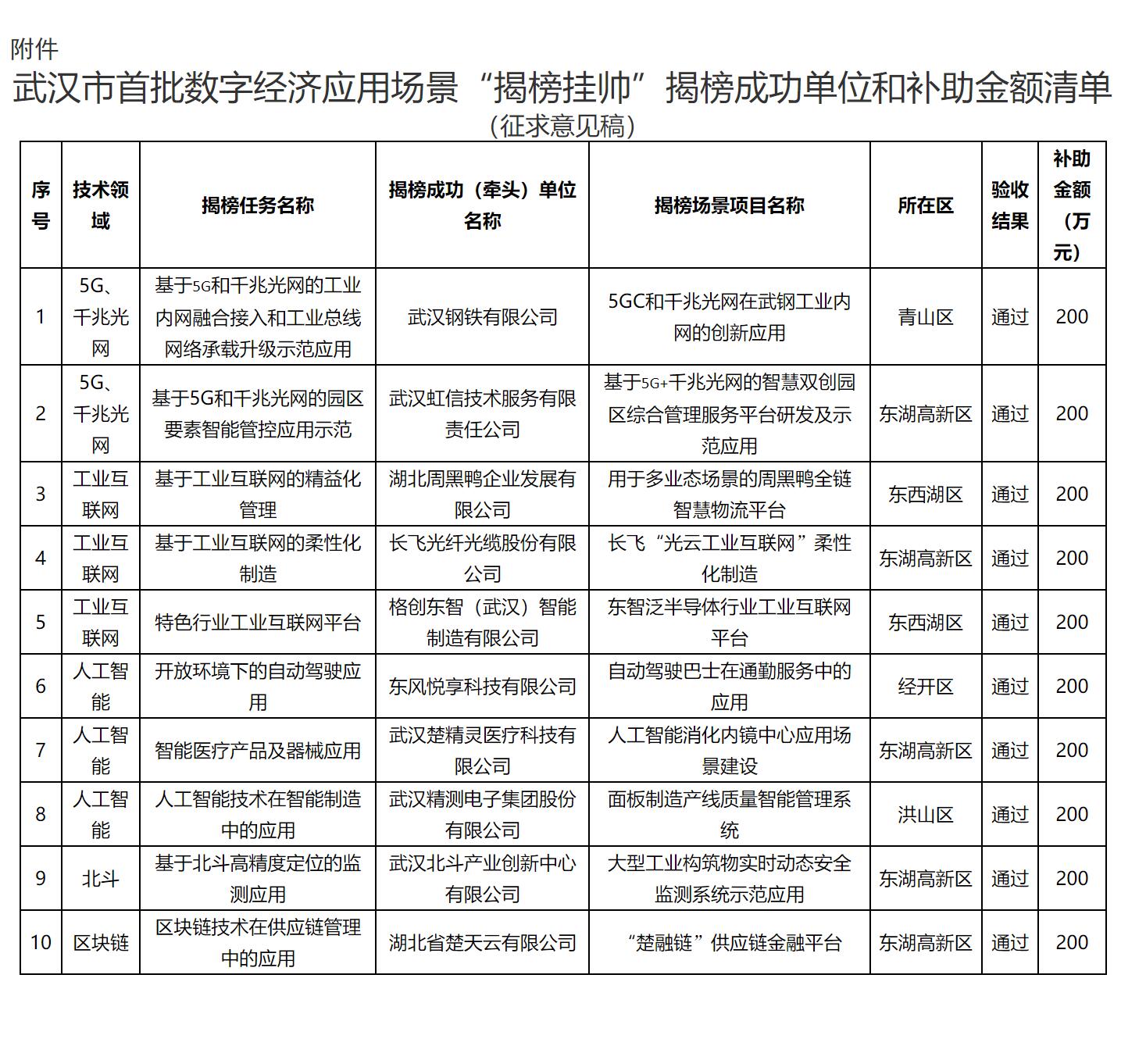 附件

武汉市首批数字经济应用场景“揭榜挂帅”揭榜成功单位和补助金额清单

（征求意见稿）

| 序号 | 技术领域 | 揭榜任务名称 | 揭榜成功（牵头）单位名称 | 揭榜场景项目名称 | 所在区 | 验收结果 | 补助金额（万元） |
|---|---|---|---|---|---|---|---|
| 1 | 5G、千兆光网 | 基于5G和千兆光网的工业内网融合接入和工业总线网络承载升级示范应用 | 武汉钢铁有限公司 | 5GC和千兆光网在武钢工业内网的创新应用 | 青山区 | 通过 | 200 |
| 2 | 5G、千兆光网 | 基于5G和千兆光网的园区要素智能管控应用示范 | 武汉虹信技术服务有限责任公司 | 基于5G+千兆光网的智慧双创园区综合管理服务平台研发及示范应用 | 东湖高新区 | 通过 | 200 |
| 3 | 工业互联网 | 基于工业互联网的精益化管理 | 湖北周黑鸭企业发展有限公司 | 用于多业态场景的周黑鸭全链智慧物流平台 | 东西湖区 | 通过 | 200 |
| 4 | 工业互联网 | 基于工业互联网的柔性化制造 | 长飞光纤光缆股份有限公司 | 长飞“光云工业互联网”柔性化制造 | 东湖高新区 | 通过 | 200 |
| 5 | 工业互联网 | 特色行业工业互联网平台 | 格创东智（武汉）智能制造有限公司 | 东智泛半导体行业工业互联网平台 | 东西湖区 | 通过 | 200 |
| 6 | 人工智能 | 开放环境下的自动驾驶应用 | 东风悦享科技有限公司 | 自动驾驶巴士在通勤服务中的应用 | 经开区 | 通过 | 200 |
| 7 | 人工智能 | 智能医疗产品及器械应用 | 武汉楚精灵医疗科技有限公司 | 人工智能消化内镜中心应用场景建设 | 东湖高新区 | 通过 | 200 |
| 8 | 人工智能 | 人工智能技术在智能制造中的应用 | 武汉精测电子集团股份有限公司 | 面板制造产线质量智能管理系统 | 洪山区 | 通过 | 200 |
| 9 | 北斗 | 基于北斗高精度定位的监测应用 | 武汉北斗产业创新中心有限公司 | 大型工业构筑物实时动态安全监测系统示范应用 | 东湖高新区 | 通过 | 200 |
| 10 | 区块链 | 区块链技术在供应链管理中的应用 | 湖北省楚天云有限公司 | “楚融链”供应链金融平台 | 东湖高新区 | 通过 | 200 |